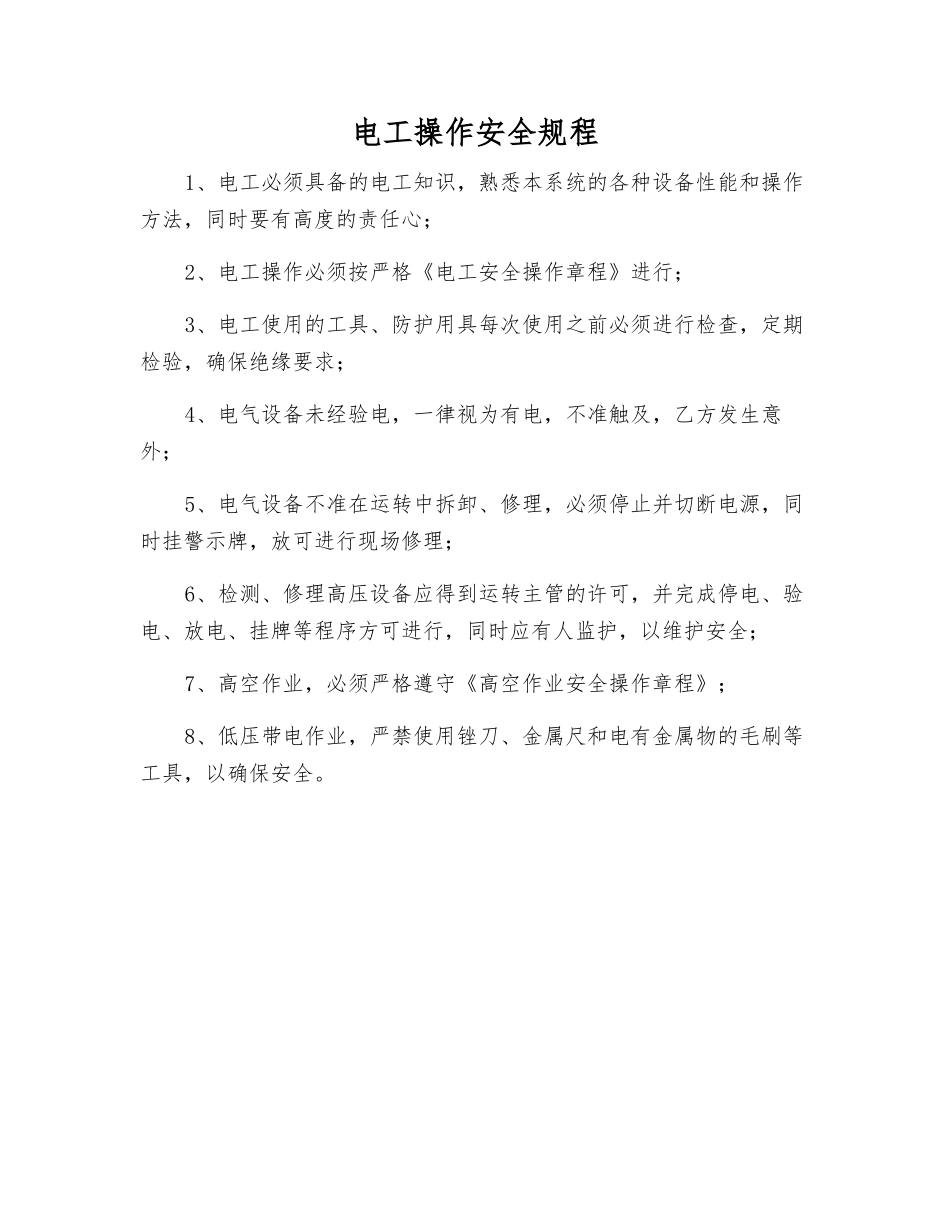 电工操作安全规程

1、电工必须具备的电工知识，熟悉本系统的各种设备性能和操作方法，同时要有高度的责任心；

2、电工操作必须按严格《电工安全操作章程》进行；

3、电工使用的工具、防护用具每次使用之前必须进行检查，定期检验，确保绝缘要求；

4、电气设备未经验电，一律视为有电，不准触及，乙方发生意外；

5、电气设备不准在运转中拆卸、修理，必须停止并切断电源，同时挂警示牌，放可进行现场修理；

6、检测、修理高压设备应得到运转主管的许可，并完成停电、验电、放电、挂牌等程序方可进行，同时应有人监护，以维护安全；

7、高空作业，必须严格遵守《高空作业安全操作章程》；

8、低压带电作业，严禁使用锉刀、金属尺和电有金属物的毛刷等工具，以确保安全。